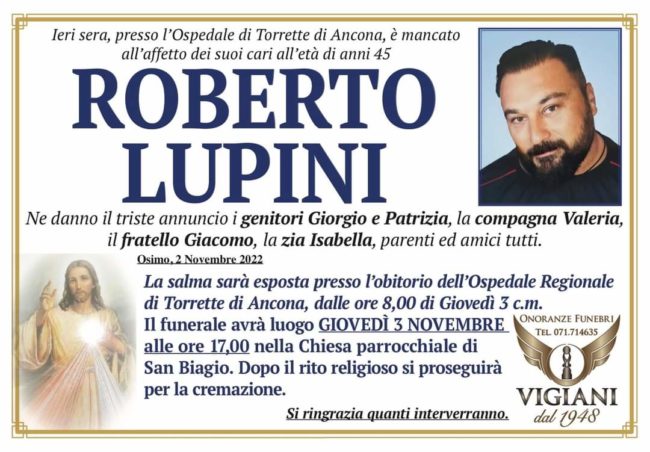 Ieri sera, presso l'Ospedale di Torrette di Ancona, è mancato all'affetto dei suoi cari all'età di anni 45

ROBERTO
LUPINI

Ne danno il triste annuncio i genitori Giorgio e Patrizia, la compagna Valeria, il fratello Giacomo, la zia Isabella, parenti ed amici tutti.

Osimo, 2 Novembre 2022

La salma sarà esposta presso l'obitorio dell'Ospedale Regionale di Torrette di Ancona, dalle ore 8,00 di Giovedì 3 c.m.

Il funerale avrà luogo GIOVEDÌ 3 NOVEMBRE alle ore 17,00 nella Chiesa parrocchiale di San Biagio. Dopo il rito religioso si proseguirà per la cremazione.

Si ringrazia quanti interverranno.

ONORANZE FUNEBRI
TEL. 071.714635
VIGIANI
dal 1948